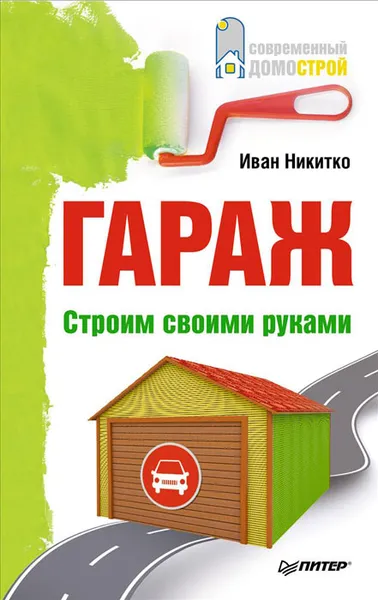 современный
ДОМОСТРОЙ

Иван Никитко

ГАРАЖ

Строим своими руками

ПИТЕР®